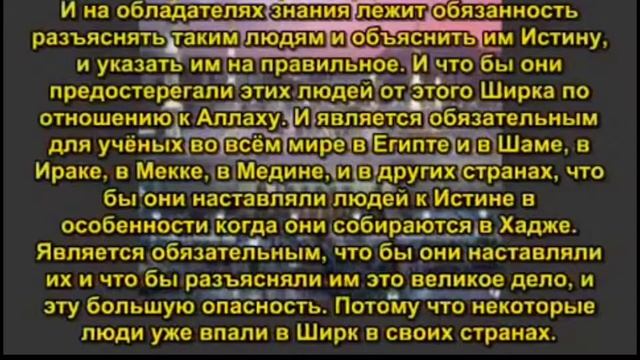 И на обладателях знания лежит обязанность разъяснять таким людям и объяснить им Истину, и указать им на правильное. И что бы они предостерегали этих людей от этого Ширка по отношению к Аллаху. И является обязательным для учёных во всём мире в Египте и в Шаме, в Ираке, в Мекке, в Медине, и в других странах, что бы они наставляли людей к Истине в особенности когда они собираются в Хадже. Является обязательным, что бы они наставляли их и что бы разъясняли им это великое дело, и эту большую опасность. Потому что некоторые люди уже впали в Ширк в своих странах.